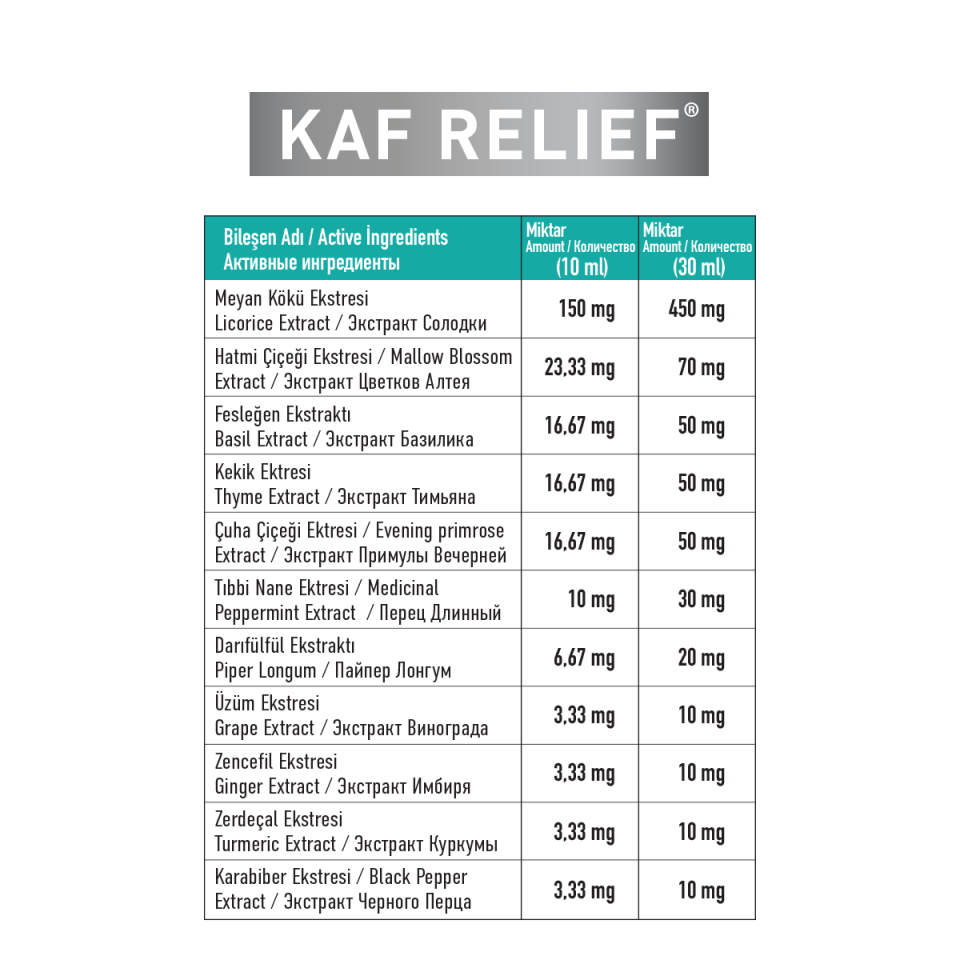 KAF RELIEF®

| Bileşen Adı / Active İngredients Активные ингредиенты | Miktar Amount / Количество (10 ml) | Miktar Amount / Количество (30 ml) |
|---|---|---|
| Meyan Kökü Ekstresi Licorice Extract / Экстракт Солодки | 150 mg | 450 mg |
| Hatmi Çiçeği Ekstresi / Mallow Blossom Extract / Экстракт Цветков Алтея | 23,33 mg | 70 mg |
| Fesleğen Ekstraktı Basil Extract / Экстракт Базилика | 16,67 mg | 50 mg |
| Kekik Ektresi Thyme Extract / Экстракт Тимьяна | 16,67 mg | 50 mg |
| Çuha Çiçeği Ektresi / Evening primrose Extract / Экстракт Примулы Вечерней | 16,67 mg | 50 mg |
| Tıbbi Nane Ektresi / Medicinal Peppermint Extract / Перец Длинный | 10 mg | 30 mg |
| Darıfülfül Ekstraktı Piper Longum / Пайпер Лонгум | 6,67 mg | 20 mg |
| Üzüm Ekstresi Grape Extract / Экстракт Винограда | 3,33 mg | 10 mg |
| Zencefil Ekstresi Ginger Extract / Экстракт Имбиря | 3,33 mg | 10 mg |
| Zerdeçal Ekstresi Turmeric Extract / Экстракт Куркумы | 3,33 mg | 10 mg |
| Karabiber Ekstresi / Black Pepper Extract / Экстракт Черного Перца | 3,33 mg | 10 mg |